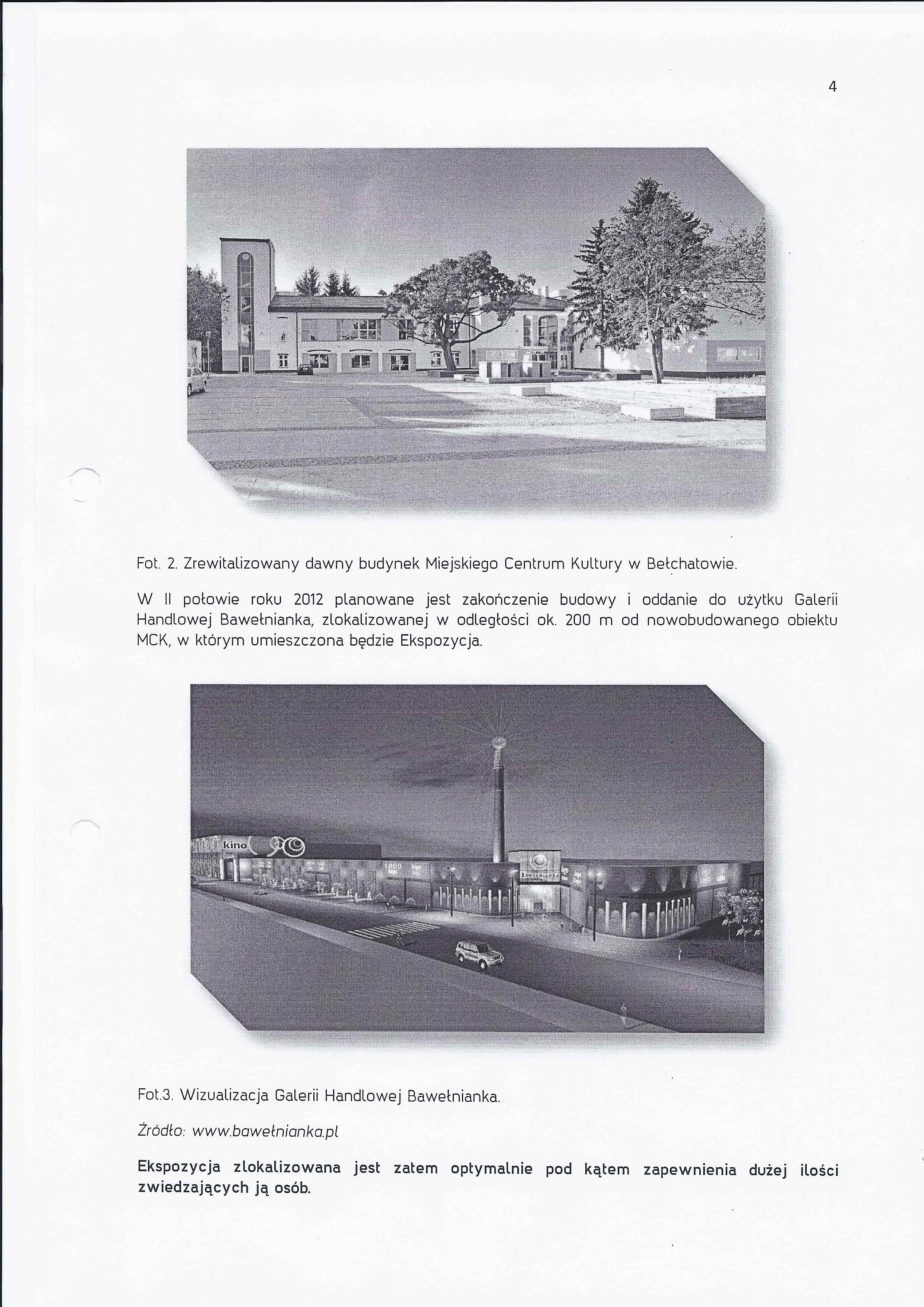 4

Fot. 2. Zrewitalizowany dawny budynek Miejskiego Centrum Kultury w Bełchatowie.

W II połowie roku 2012 planowane jest zakończenie budowy i oddanie do użytku Galerii Handlowej Bawełnianka, zlokalizowanej w odległości ok. 200 m od nowobudowanego obiektu MCK, w którym umieszczona będzie Ekspozycja.

kino

Fot.3. Wizualizacja Galerii Handlowej Bawełnianka.

Źródło: www.bawełnianka.pl

Ekspozycja zlokalizowana jest zatem optymalnie pod kątem zapewnienia dużej ilości zwiedzających ją osób.